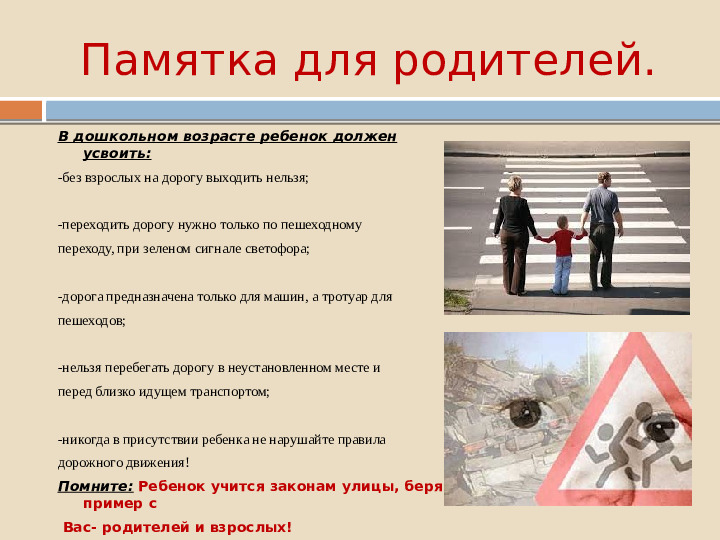 Памятка для родителей.

В дошкольном возрасте ребенок должен усвоить:

-без взрослых на дорогу выходить нельзя;

-переходить дорогу нужно только по пешеходному переходу, при зеленом сигнале светофора;

-дорога предназначена только для машин, а тротуар для пешеходов;

-нельзя перебегать дорогу в неустановленном месте и перед близко идущем транспортом;

-никогда в присутствии ребенка не нарушайте правила дорожного движения!

Помните: Ребенок учится законам улицы, беря пример с

Вас- родителей и взрослых!